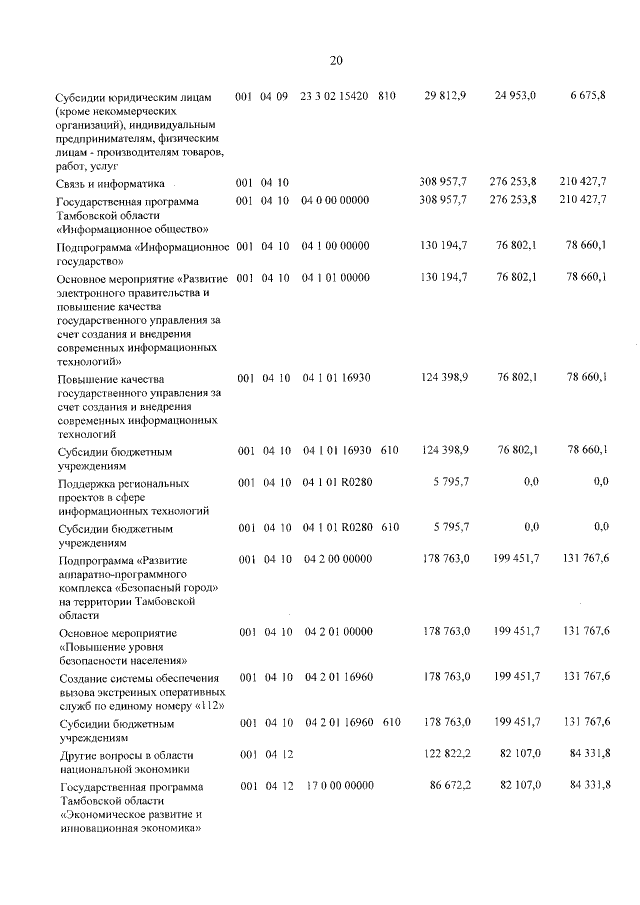 20

| | | | | | | | | |
|---|---|---|---|---|---|---|---|---|
| Субсидии юридическим лицам (кроме некоммерческих организаций), индивидуальным предпринимателям, физическим лицам - производителям товаров, работ, услуг | 001 | 04 | 09 | 23 3 02 15420 | 810 | 29 812,9 | 24 953,0 | 6 675,8 |
| Связь и информатика | 001 | 04 | 10 | | | 308 957,7 | 276 253,8 | 210 427,7 |
| Государственная программа Тамбовской области «Информационное общество» | 001 | 04 | 10 | 04 0 00 00000 | | 308 957,7 | 276 253,8 | 210 427,7 |
| Подпрограмма «Информационное государство» | 001 | 04 | 10 | 04 1 00 00000 | | 130 194,7 | 76 802,1 | 78 660,1 |
| Основное мероприятие «Развитие электронного правительства и повышение качества государственного управления за счет создания и внедрения современных информационных технологий» | 001 | 04 | 10 | 04 1 01 00000 | | 130 194,7 | 76 802,1 | 78 660,1 |
| Повышение качества государственного управления за счет создания и внедрения современных информационных технологий | 001 | 04 | 10 | 04 1 01 16930 | | 124 398,9 | 76 802,1 | 78 660,1 |
| Субсидии бюджетным учреждениям | 001 | 04 | 10 | 04 1 01 16930 | 610 | 124 398,9 | 76 802,1 | 78 660,1 |
| Поддержка региональных проектов в сфере информационных технологий | 001 | 04 | 10 | 04 1 01 R0280 | | 5 795,7 | 0,0 | 0,0 |
| Субсидии бюджетным учреждениям | 001 | 04 | 10 | 04 1 01 R0280 | 610 | 5 795,7 | 0,0 | 0,0 |
| Подпрограмма «Развитие аппаратно-программного комплекса «Безопасный город» на территории Тамбовской области | 001 | 04 | 10 | 04 2 00 00000 | | 178 763,0 | 199 451,7 | 131 767,6 |
| Основное мероприятие «Повышение уровня безопасности населения» | 001 | 04 | 10 | 04 2 01 00000 | | 178 763,0 | 199 451,7 | 131 767,6 |
| Создание системы обеспечения вызова экстренных оперативных служб по единому номеру «112» | 001 | 04 | 10 | 04 2 01 16960 | | 178 763,0 | 199 451,7 | 131 767,6 |
| Субсидии бюджетным учреждениям | 001 | 04 | 10 | 04 2 01 16960 | 610 | 178 763,0 | 199 451,7 | 131 767,6 |
| Другие вопросы в области национальной экономики | 001 | 04 | 12 | | | 122 822,2 | 82 107,0 | 84 331,8 |
| Государственная программа Тамбовской области «Экономическое развитие и инновационная экономика» | 001 | 04 | 12 | 17 0 00 00000 | | 86 672,2 | 82 107,0 | 84 331,8 |